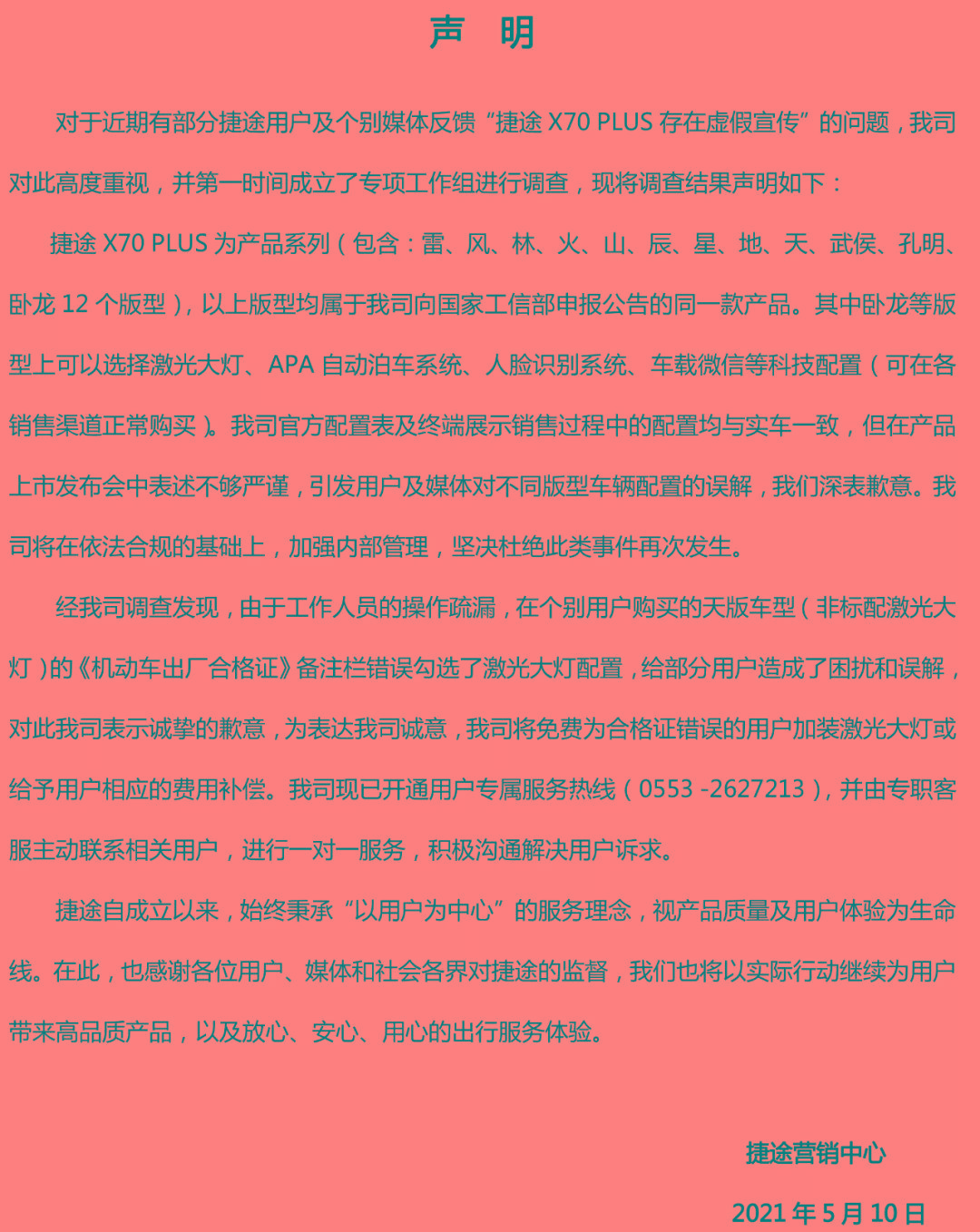 声 明

对于近期有部分捷途用户及个别媒体反馈“捷途 X70 PLUS 存在虚假宣传”的问题，我司对此高度重视，并第一时间成立了专项工作组进行调查，现将调查结果声明如下：

捷途 X70 PLUS 为产品系列（包含：雷、风、林、火、山、辰、星、地、天、武侯、孔明、卧龙 12 个版型），以上版型均属于我司向国家工信部申报公告的同一款产品。其中卧龙等版型上可以选择激光大灯、APA 自动泊车系统、人脸识别系统、车载微信等科技配置（可在各销售渠道正常购买）。我司官方配置表及终端展示销售过程中的配置均与实车一致，但在产品上市发布会中表述不够严谨，引发用户及媒体对不同版型车辆配置的误解，我们深表歉意。我司将在依法合规的基础上，加强内部管理，坚决杜绝此类事件再次发生。

经我司调查发现，由于工作人员的操作疏漏，在个别用户购买的天版车型（非标配激光大灯）的《机动车出厂合格证》备注栏错误勾选了激光大灯配置，给部分用户造成了困扰和误解，对此我司表示诚挚的歉意，为表达我司诚意，我司将免费为合格证错误的用户加装激光大灯或给予用户相应的费用补偿。我司现已开通用户专属服务热线（0553 -2627213），并由专职客服主动联系相关用户，进行一对一服务，积极沟通解决用户诉求。

捷途自成立以来，始终秉承“以用户为中心”的服务理念，视产品质量及用户体验为生命线。在此，也感谢各位用户、媒体和社会各界对捷途的监督，我们也将以实际行动继续为用户带来高品质产品，以及放心、安心、用心的出行服务体验。

捷途营销中心

2021 年 5 月 10 日